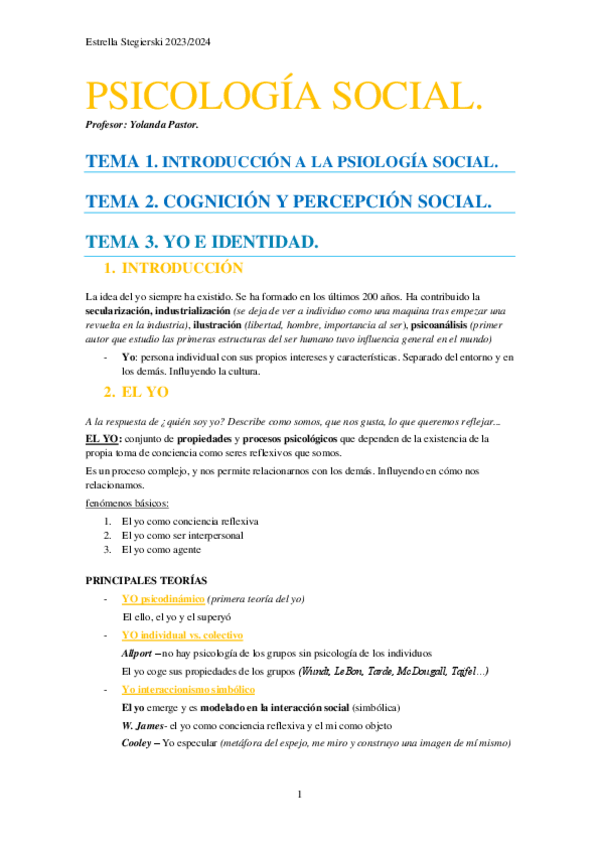 Estrella Stegierski 2023/2024

PSICOLOGÍA SOCIAL.

Profesor: Yolanda Pastor.

TEMA 1. INTRODUCCIÓN A LA PSIOLOGÍA SOCIAL.

TEMA 2. COGNICIÓN Y PERCEPCIÓN SOCIAL.

TEMA 3. YO E IDENTIDAD.

1. INTRODUCCIÓN

La idea del yo siempre ha existido. Se ha formado en los últimos 200 años. Ha contribuido la secularización, industrialización (se deja de ver a individuo como una maquina tras empezar una revuelta en la industria), ilustración (libertad, hombre, importancia al ser), psicoanálisis (primer autor que estudio las primeras estructuras del ser humano tuvo influencia general en el mundo)

- Yo: persona individual con sus propios intereses y características. Separado del entorno y en los demás. Influyendo la cultura.

2. EL YO

A la respuesta de ¿quién soy yo? Describe como somos, que nos gusta, lo que queremos reflejar...

EL YO: conjunto de propiedades y procesos psicológicos que dependen de la existencia de la propia toma de conciencia como seres reflexivos que somos.

Es un proceso complejo, y nos permite relacionarnos con los demás. Influyendo en cómo nos relacionamos.

fenómenos básicos:

1. El yo como conciencia reflexiva
2. El yo como ser interpersonal
3. El yo como agente

PRINCIPALES TEORÍAS

- YO psicodinámico (primera teoría del yo)
El ello, el yo y el superyó

- YO individual vs. colectivo
Allport – no hay psicología de los grupos sin psicología de los individuos
El yo coge sus propiedades de los grupos (Wundt, Le Bon, Tarde, McDougall, Tajfel...)

- Yo interaccionismo simbólico
El yo emerge y es modelado en la interacción social (simbólica)
W. James- el yo como conciencia reflexiva y el mi como objeto
Cooley – Yo especular (metáfora del espejo, me miro y construyo una imagen de mí mismo)

1